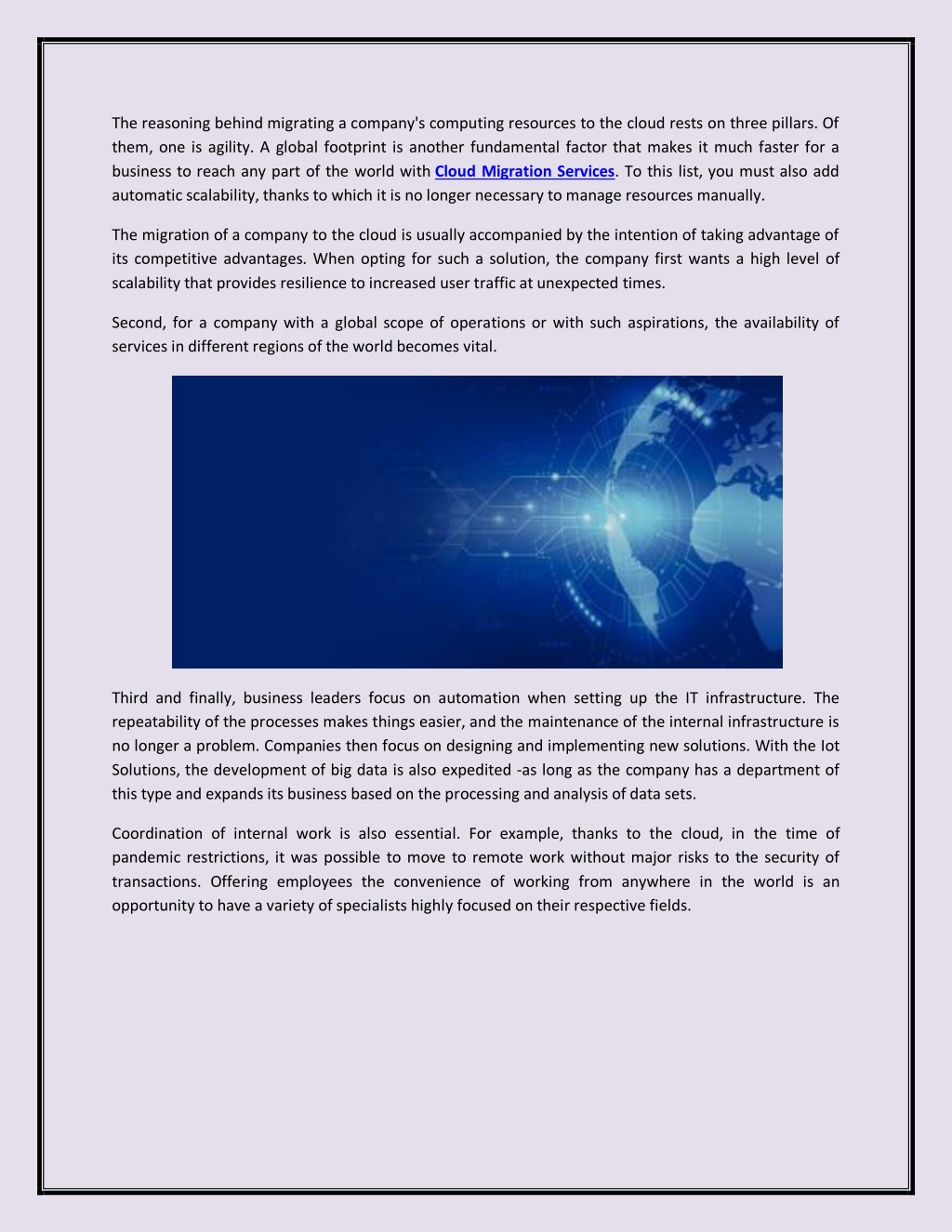 The reasoning behind migrating a company's computing resources to the cloud rests on three pillars. Of them, one is agility. A global footprint is another fundamental factor that makes it much faster for a business to reach any part of the world with Cloud Migration Services. To this list, you must also add automatic scalability, thanks to which it is no longer necessary to manage resources manually.

The migration of a company to the cloud is usually accompanied by the intention of taking advantage of its competitive advantages. When opting for such a solution, the company first wants a high level of scalability that provides resilience to increased user traffic at unexpected times.

Second, for a company with a global scope of operations or with such aspirations, the availability of services in different regions of the world becomes vital.

Third and finally, business leaders focus on automation when setting up the IT infrastructure. The repeatability of the processes makes things easier, and the maintenance of the internal infrastructure is no longer a problem. Companies then focus on designing and implementing new solutions. With the Iot Solutions, the development of big data is also expedited -as long as the company has a department of this type and expands its business based on the processing and analysis of data sets.

Coordination of internal work is also essential. For example, thanks to the cloud, in the time of pandemic restrictions, it was possible to move to remote work without major risks to the security of transactions. Offering employees the convenience of working from anywhere in the world is an opportunity to have a variety of specialists highly focused on their respective fields.